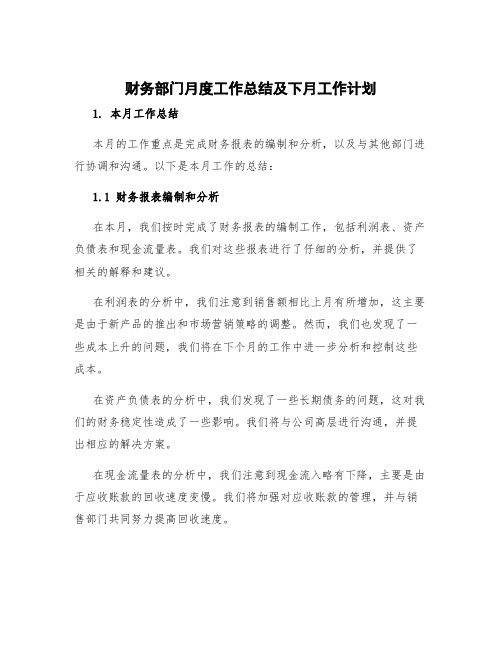 财务部门月度工作总结及下月工作计划

1. 本月工作总结

本月的工作重点是完成财务报表的编制和分析，以及与其他部门进行协调和沟通。以下是本月工作的总结：

1.1 财务报表编制和分析

在本月，我们按时完成了财务报表的编制工作，包括利润表、资产负债表和现金流量表。我们对这些报表进行了仔细的分析，并提供了相关的解释和建议。

在利润表的分析中，我们注意到销售额相比上月有所增加，这主要是由于新产品的推出和市场营销策略的调整。然而，我们也发现了一些成本上升的问题，我们将在下个月的工作中进一步分析和控制这些成本。

在资产负债表的分析中，我们发现了一些长期债务的问题，这对我们的财务稳定性造成了一些影响。我们将与公司高层进行沟通，并提出相应的解决方案。

在现金流量表的分析中，我们注意到现金流入略有下降，主要是由于应收账款的回收速度变慢。我们将加强对应收账款的管理，并与销售部门共同努力提高回收速度。